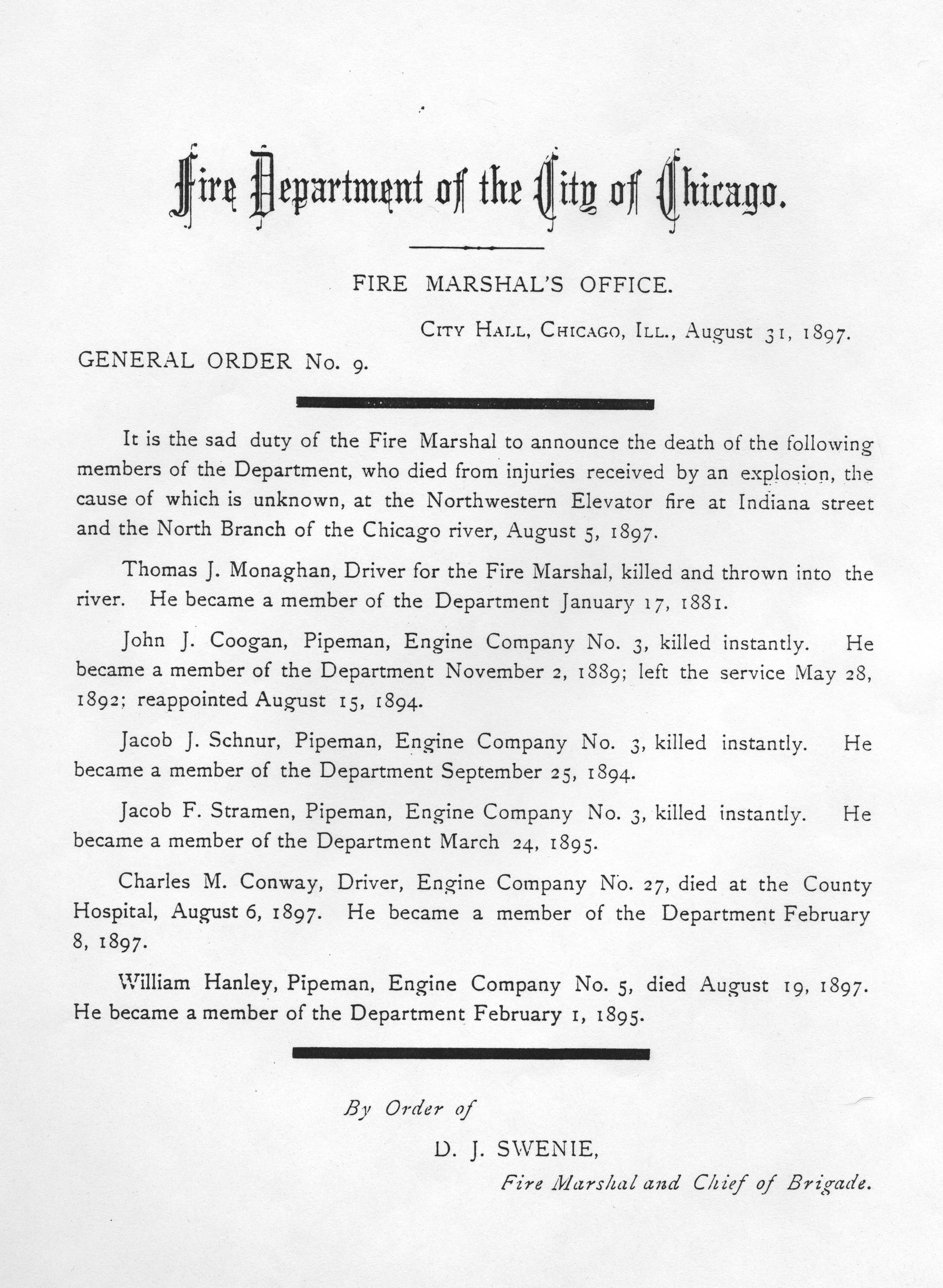 Fire Department of the City of Chicago.

FIRE MARSHAL'S OFFICE.

City Hall, Chicago, Ill., August 31, 1897.

GENERAL ORDER No. 9.

It is the sad duty of the Fire Marshal to announce the death of the following members of the Department, who died from injuries received by an explosion, the cause of which is unknown, at the Northwestern Elevator fire at Indiana street and the North Branch of the Chicago river, August 5, 1897.

Thomas J. Monaghan, Driver for the Fire Marshal, killed and thrown into the river. He became a member of the Department January 17, 1881.

John J. Coogan, Pipeman, Engine Company No. 3, killed instantly. He became a member of the Department November 2, 1889; left the service May 28, 1892; reappointed August 15, 1894.

Jacob J. Schnur, Pipeman, Engine Company No. 3, killed instantly. He became a member of the Department September 25, 1894.

Jacob F. Stramen, Pipeman, Engine Company No. 3, killed instantly. He became a member of the Department March 24, 1895.

Charles M. Conway, Driver, Engine Company No. 27, died at the County Hospital, August 6, 1897. He became a member of the Department February 8, 1897.

William Hanley, Pipeman, Engine Company No. 5, died August 19, 1897. He became a member of the Department February 1, 1895.

By Order of

D. J. SWENIE,

Fire Marshal and Chief of Brigade.